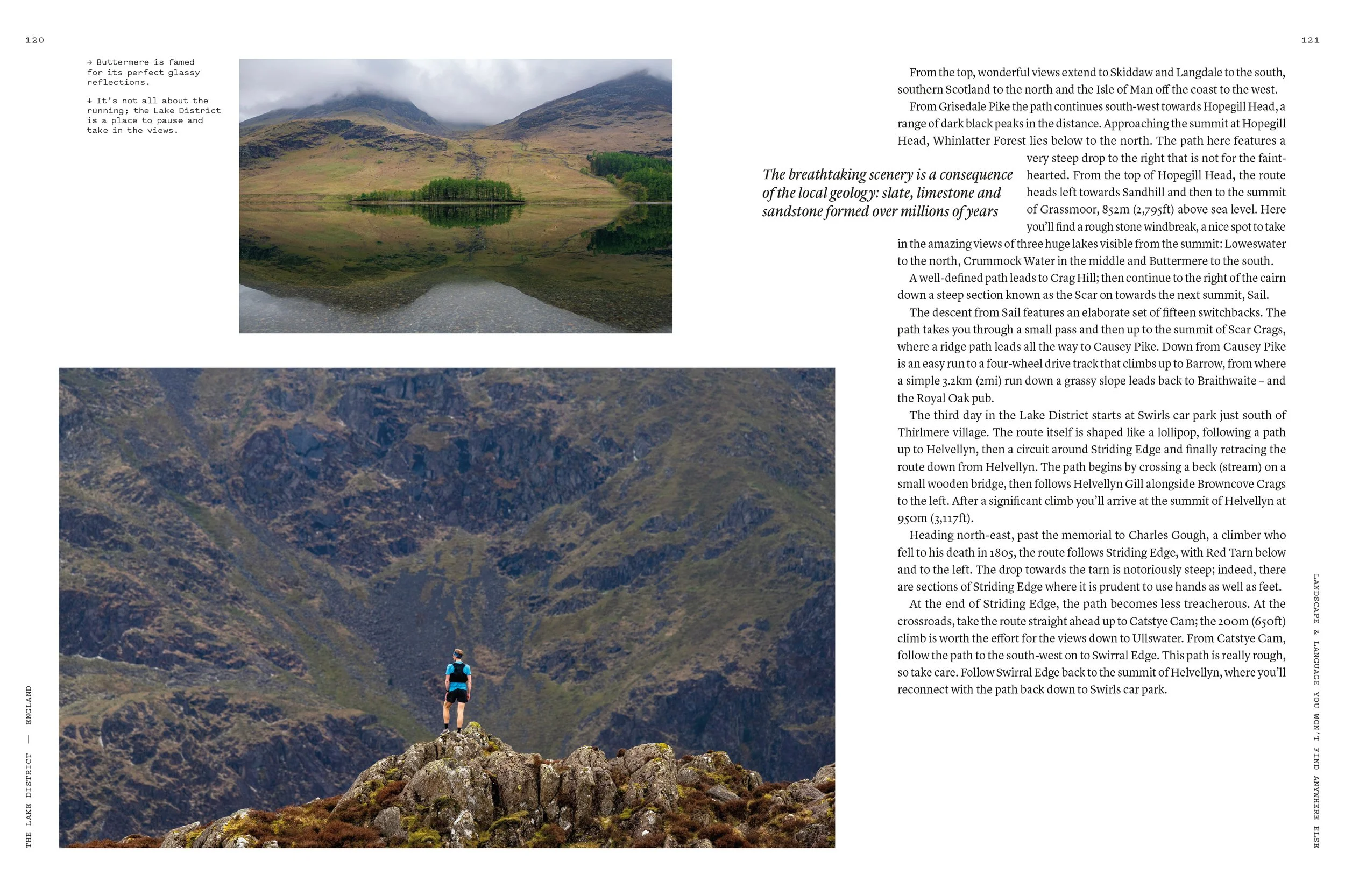 120

→ Buttermere is famed for its perfect glassy reflections.

↓ It's not all about the running; the Lake District is a place to pause and take in the views.

THE LAKE DISTRICT — ENGLAND

121

From the top, wonderful views extend to Skiddaw and Langdale to the south, southern Scotland to the north and the Isle of Man off the coast to the west.

From Grisedale Pike the path continues south-west towards Hopegill Head, a range of dark black peaks in the distance. Approaching the summit at Hopegill Head, Whinlatter Forest lies below to the north. The path here features a very steep drop to the right that is not for the faint-hearted. From the top of Hopegill Head, the route heads left towards Sandhill and then to the summit of Grassmoor, 852m (2,795ft) above sea level. Here you'll find a rough stone windbreak, a nice spot to take in the amazing views of three huge lakes visible from the summit: Loweswater to the north, Crummock Water in the middle and Buttermere to the south.

The breathtaking scenery is a consequence of the local geology: slate, limestone and sandstone formed over millions of years

A well-defined path leads to Crag Hill; then continue to the right of the cairn down a steep section known as the Scar on towards the next summit, Sail.

The descent from Sail features an elaborate set of fifteen switchbacks. The path takes you through a small pass and then up to the summit of Scar Crags, where a ridge path leads all the way to Causey Pike. Down from Causey Pike is an easy run to a four-wheel drive track that climbs up to Barrow, from where a simple 3.2km (2mi) run down a grassy slope leads back to Braithwaite – and the Royal Oak pub.

The third day in the Lake District starts at Swirls car park just south of Thirlmere village. The route itself is shaped like a lollipop, following a path up to Helvellyn, then a circuit around Striding Edge and finally retracing the route down from Helvellyn. The path begins by crossing a beck (stream) on a small wooden bridge, then follows Helvellyn Gill alongside Browncove Crags to the left. After a significant climb you'll arrive at the summit of Helvellyn at 950m (3,117ft).

Heading north-east, past the memorial to Charles Gough, a climber who fell to his death in 1805, the route follows Striding Edge, with Red Tarn below and to the left. The drop towards the tarn is notoriously steep; indeed, there are sections of Striding Edge where it is prudent to use hands as well as feet.

At the end of Striding Edge, the path becomes less treacherous. At the crossroads, take the route straight ahead up to Catstye Cam; the 200m (650ft) climb is worth the effort for the views down to Ullswater. From Catstye Cam, follow the path to the south-west on to Swirral Edge. This path is really rough, so take care. Follow Swirral Edge back to the summit of Helvellyn, where you'll reconnect with the path back down to Swirls car park.

LANDSCAPE & LANGUAGE YOU WON'T FIND ANYWHERE ELSE